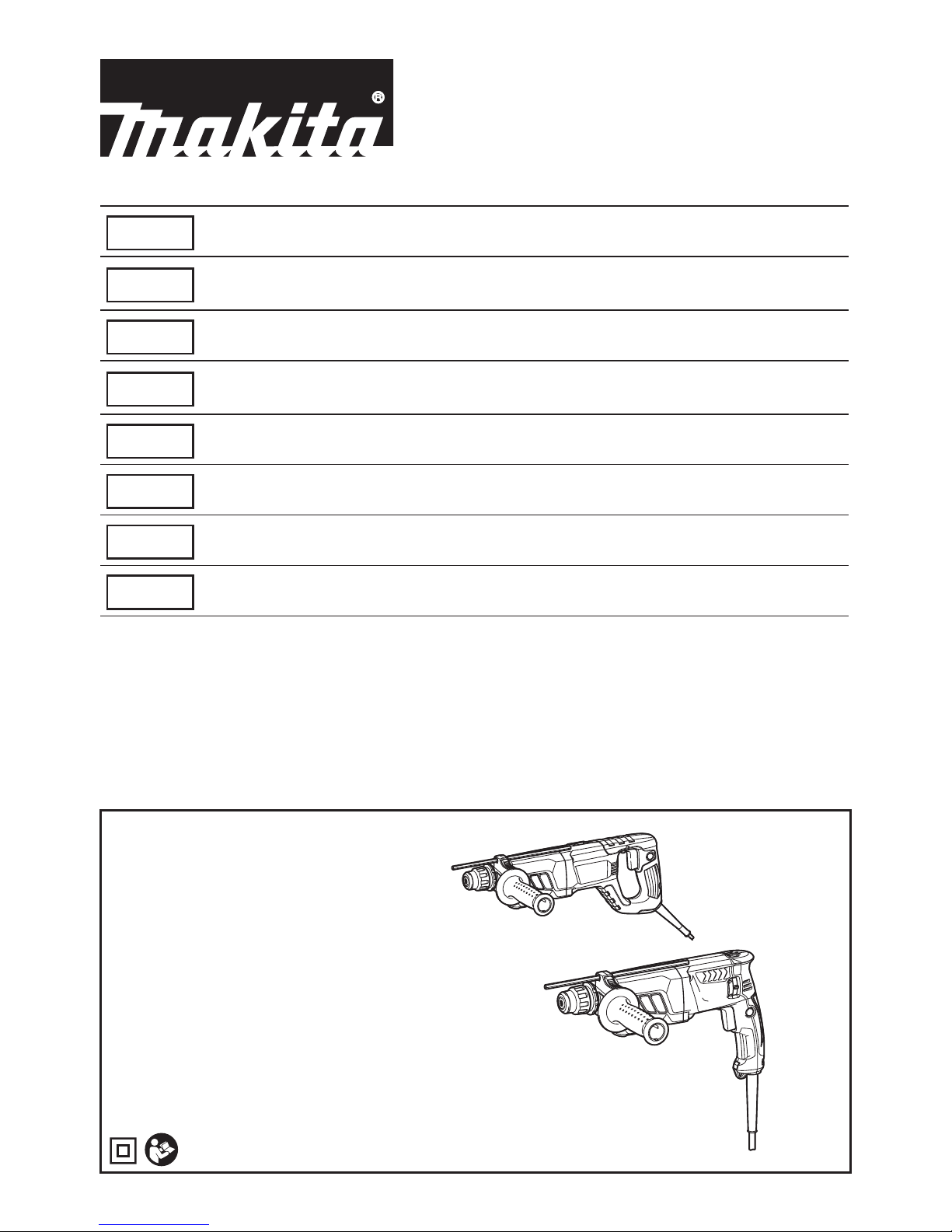 makita®